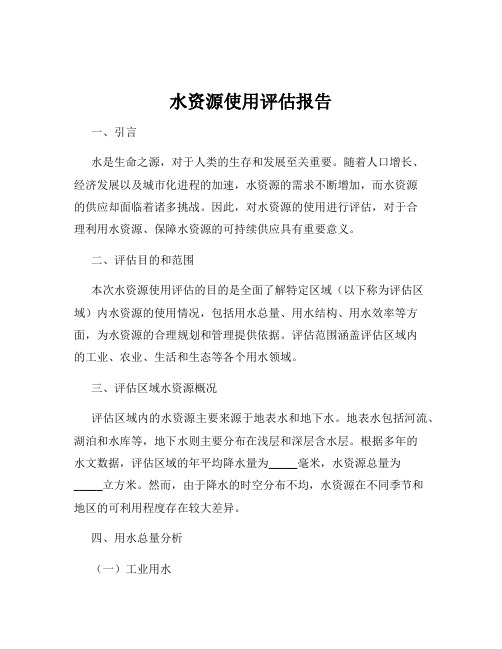 水资源使用评估报告

一、引言

水是生命之源，对于人类的生存和发展至关重要。随着人口增长、经济发展以及城市化进程的加速，水资源的需求不断增加，而水资源的供应却面临着诸多挑战。因此，对水资源的使用进行评估，对于合理利用水资源、保障水资源的可持续供应具有重要意义。

二、评估目的和范围

本次水资源使用评估的目的是全面了解特定区域（以下称为评估区域）内水资源的使用情况，包括用水总量、用水结构、用水效率等方面，为水资源的合理规划和管理提供依据。评估范围涵盖评估区域内的工业、农业、生活和生态等各个用水领域。

三、评估区域水资源概况

评估区域内的水资源主要来源于地表水和地下水。地表水包括河流、湖泊和水库等，地下水则主要分布在浅层和深层含水层。根据多年的水文数据，评估区域的年平均降水量为_____毫米，水资源总量为_____立方米。然而，由于降水的时空分布不均，水资源在不同季节和地区的可利用程度存在较大差异。

四、用水总量分析

（一）工业用水